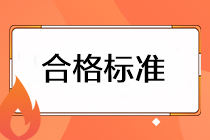 合格标准